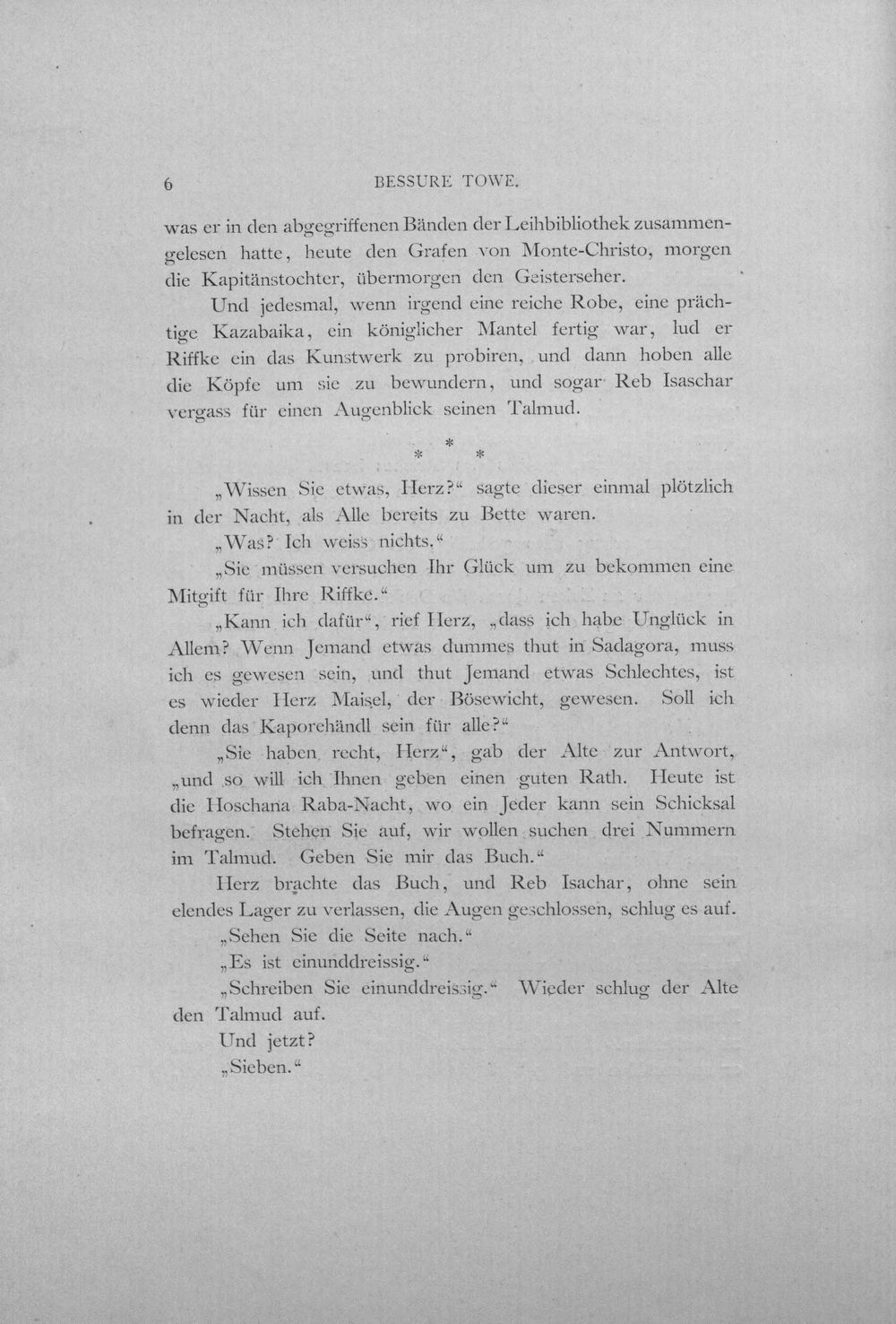 6 BESSURE TOWE.

was er in den abgegriffenen Bänden der Leihbibliothek zusammengelesen hatte, heute den Grafen von Monte-Christo, morgen die Kapitänstochter, übermorgen den Geisterseher.

Und jedesmal, wenn irgend eine reiche Robe, eine prächtige Kazabaika, ein königlicher Mantel fertig war, lud er Riffke ein das Kunstwerk zu probiren, und dann hoben alle die Köpfe um sie zu bewundern, und sogar Reb Isaschar vergass für einen Augenblick seinen Talmud.

* * *

„Wissen Sie etwas, Herz?“ sagte dieser einmal plötzlich in der Nacht, als Alle bereits zu Bette waren.

„Was? Ich weiss nichts.“

„Sie müssen versuchen Ihr Glück um zu bekommen eine Mitgift für Ihre Riffke.“

„Kann ich dafür“, rief Herz, „dass ich habe Unglück in Allem? Wenn Jemand etwas dummes thut in Sadagora, muss ich es gewesen sein, und thut Jemand etwas Schlechtes, ist es wieder Herz Maisel, der Bösewicht, gewesen. Soll ich denn das Kaporehändl sein für alle?“

„Sie haben recht, Herz“, gab der Alte zur Antwort, „und so will ich Ihnen geben einen guten Rath. Heute ist die Hoschana Raba-Nacht, wo ein Jeder kann sein Schicksal befragen. Stehen Sie auf, wir wollen suchen drei Nummern im Talmud. Geben Sie mir das Buch.“

Herz brachte das Buch, und Reb Isachar, ohne sein elendes Lager zu verlassen, die Augen geschlossen, schlug es auf.

„Sehen Sie die Seite nach.“

„Es ist einunddreissig.“

„Schreiben Sie einunddreissig.“ Wieder schlug der Alte den Talmud auf.

Und jetzt?

„Sieben.“